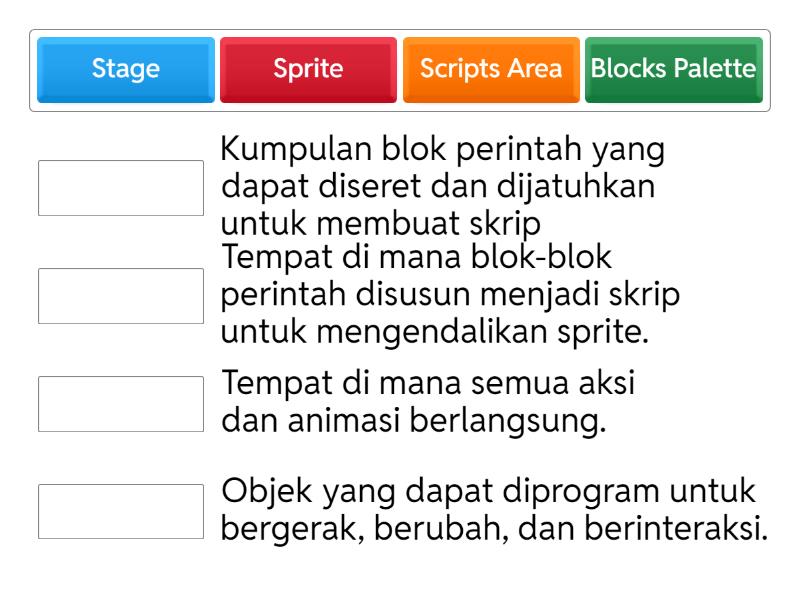 Stage
Sprite
Scripts Area
Blocks Palette

Kumpulan blok perintah yang dapat diseret dan dijatuhkan untuk membuat skrip

Tempat di mana blok-blok perintah disusun menjadi skrip untuk mengendalikan sprite.

Tempat di mana semua aksi dan animasi berlangsung.

Objek yang dapat diprogram untuk bergerak, berubah, dan berinteraksi.